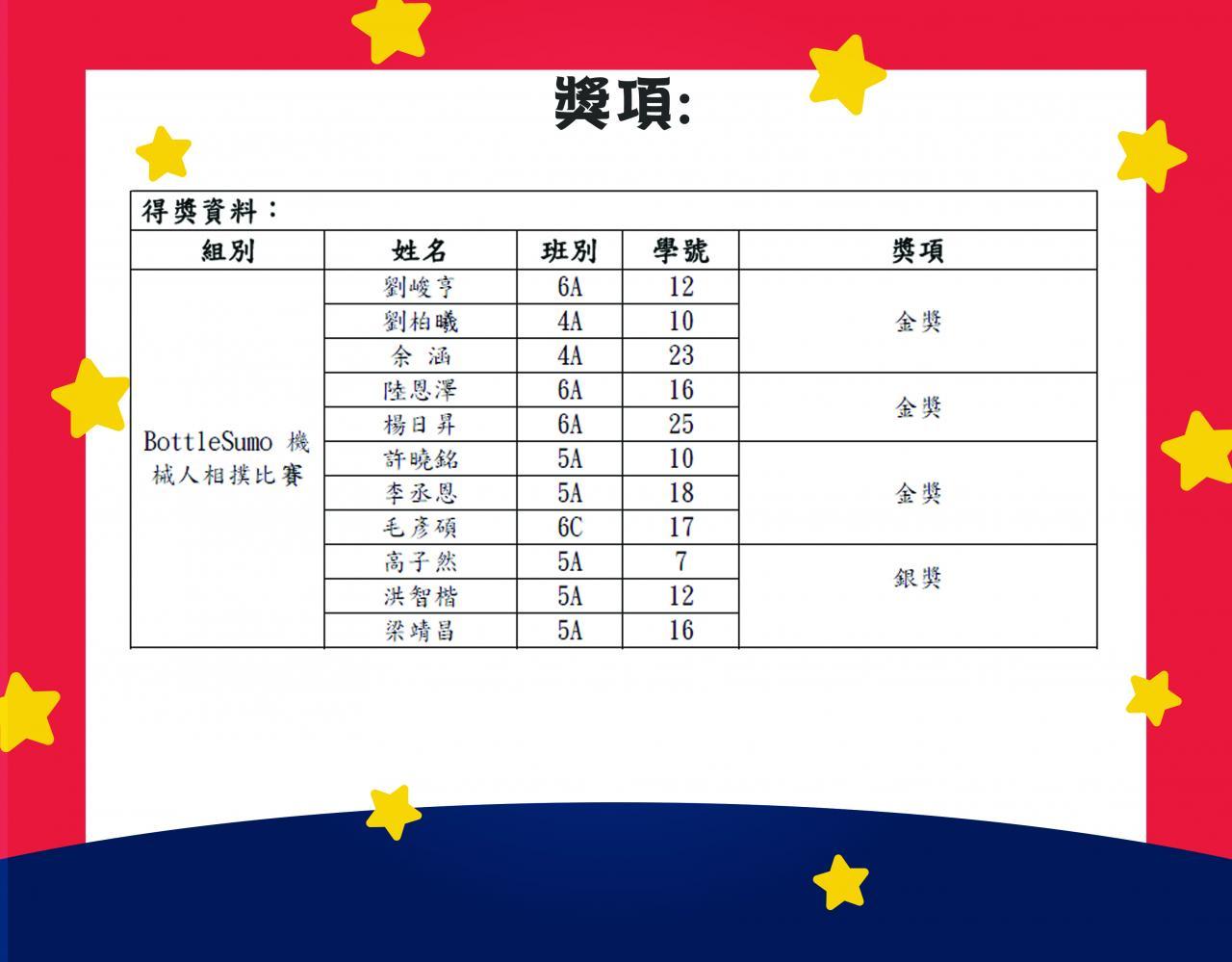 獎項:

得獎資料：

| 組別 | 姓名 | 班別 | 學號 | 獎項 |
|---|---|---|---|---|
| BottleSumo 機械人相撲比賽 | 劉峻亨 | 6A | 12 | 金獎 |
| | 劉柏曦 | 4A | 10 | |
| | 余 涵 | 4A | 23 | |
| | 陸恩澤 | 6A | 16 | 金獎 |
| | 楊日昇 | 6A | 25 | |
| | 許曉銘 | 5A | 10 | 金獎 |
| | 李丞恩 | 5A | 18 | |
| | 毛彥碩 | 6C | 17 | |
| | 高子然 | 5A | 7 | 銀獎 |
| | 洪智楷 | 5A | 12 | |
| | 梁靖昌 | 5A | 16 | |